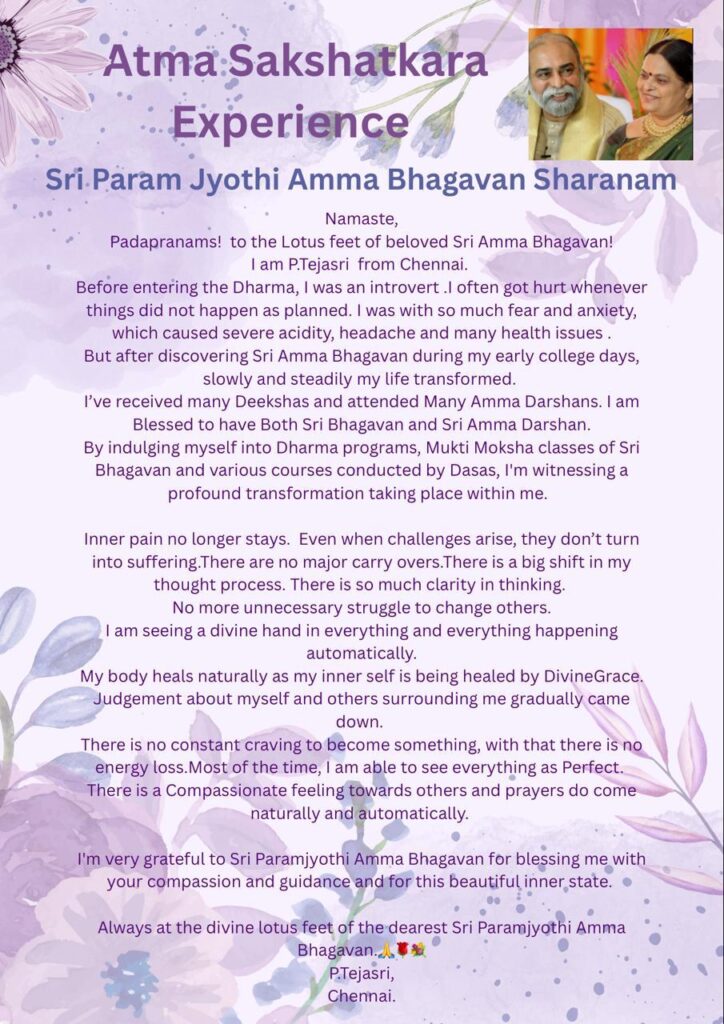 Atma Sakshatkara Experience

Sri Param Jyothi Amma Bhagavan Sharanam

Namaste,
Padapranams! to the Lotus feet of beloved Sri Amma Bhagavan!
I am P.Tejasri from Chennai.
Before entering the Dharma, I was an introvert .I often got hurt whenever things did not happen as planned. I was with so much fear and anxiety, which caused severe acidity, headache and many health issues .
But after discovering Sri Amma Bhagavan during my early college days, slowly and steadily my life transformed.
I've received many Deekshas and attended Many Amma Darshans. I am Blessed to have Both Sri Bhagavan and Sri Amma Darshan.
By indulging myself into Dharma programs, Mukti Moksha classes of Sri Bhagavan and various courses conducted by Dasas, I'm witnessing a profound transformation taking place within me.

Inner pain no longer stays. Even when challenges arise, they don't turn into suffering.There are no major carry overs.There is a big shift in my thought process. There is so much clarity in thinking.
No more unnecessary struggle to change others.
I am seeing a divine hand in everything and everything happening automatically.
My body heals naturally as my inner self is being healed by DivineGrace.
Judgement about myself and others surrounding me gradually came down.
There is no constant craving to become something, with that there is no energy loss.Most of the time, I am able to see everything as Perfect.
There is a Compassionate feeling towards others and prayers do come naturally and automatically.

I'm very grateful to Sri Paramjyothi Amma Bhagavan for blessing me with your compassion and guidance and for this beautiful inner state.

Always at the divine lotus feet of the dearest Sri Paramjyothi Amma Bhagavan.🙏🌹💐
P.Tejasri,
Chennai.